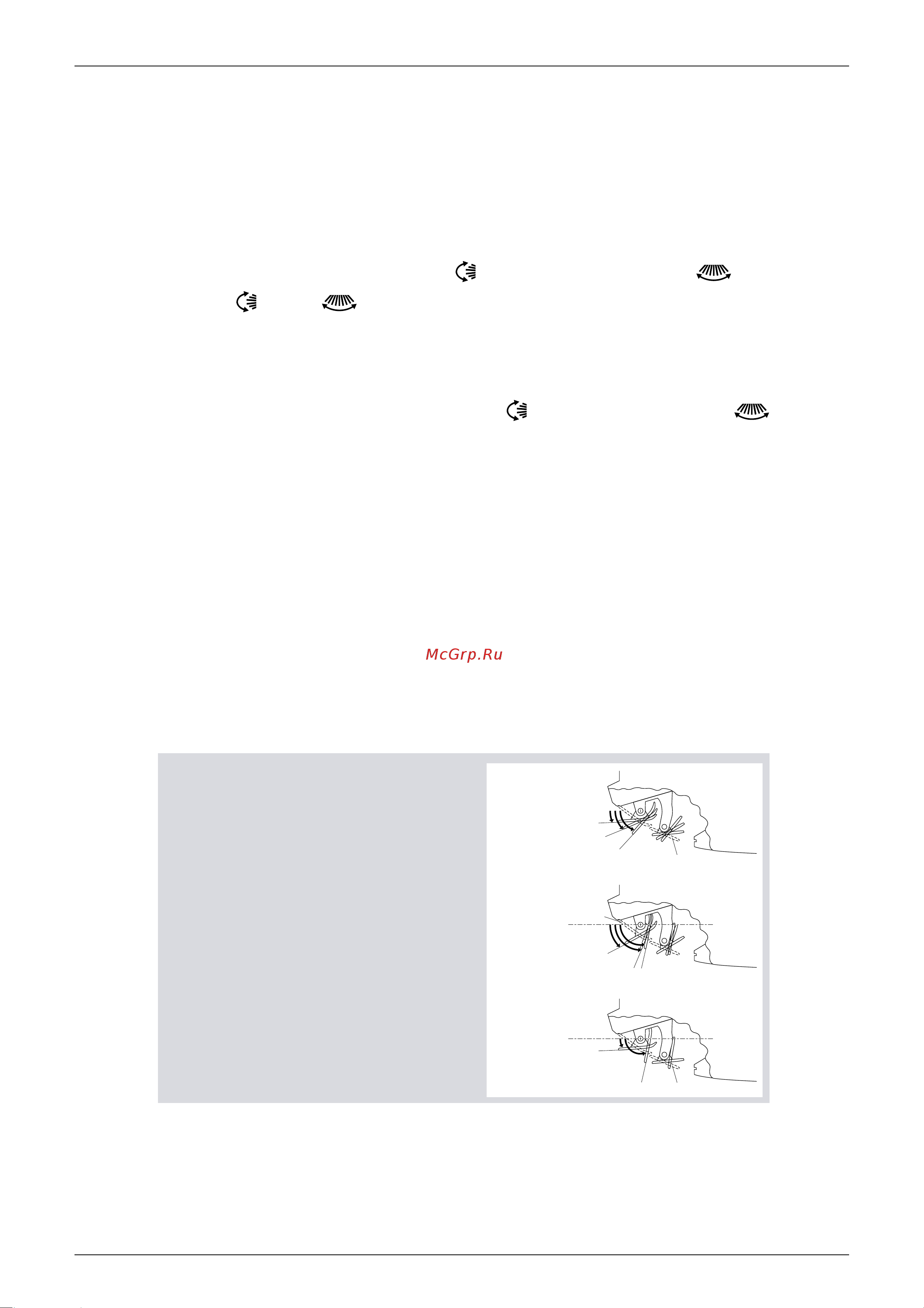 McGrp.Ru